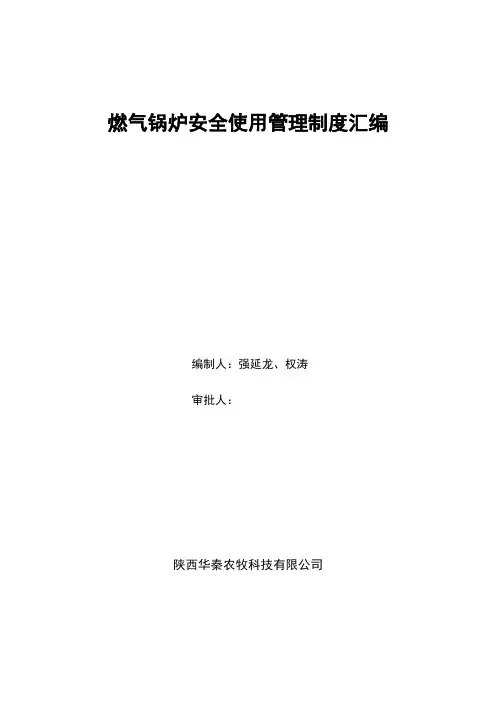 燃气锅炉安全使用管理制度汇编

编制人：强延龙、权涛

审批人：

陕西华秦农牧科技有限公司